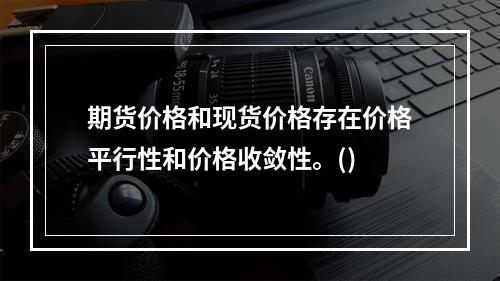 期货价格和现货价格存在价格平行性和价格收敛性。()